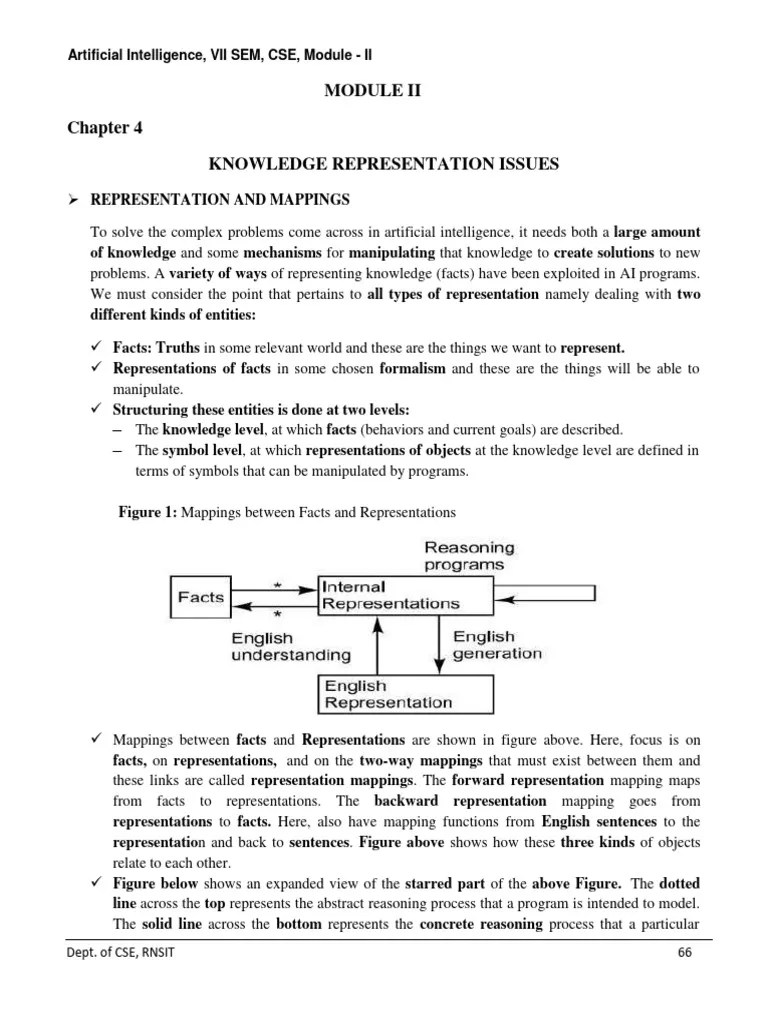 Artificial Intelligence, VII SEM, CSE, Module - II

MODULE II

Chapter 4

KNOWLEDGE REPRESENTATION ISSUES

➢ REPRESENTATION AND MAPPINGS

To solve the complex problems come across in artificial intelligence, it needs both a large amount of knowledge and some mechanisms for manipulating that knowledge to create solutions to new problems. A variety of ways of representing knowledge (facts) have been exploited in AI programs. We must consider the point that pertains to all types of representation namely dealing with two different kinds of entities:

✓ Facts: Truths in some relevant world and these are the things we want to represent.
✓ Representations of facts in some chosen formalism and these are the things will be able to manipulate.
✓ Structuring these entities is done at two levels:
– The knowledge level, at which facts (behaviors and current goals) are described.
– The symbol level, at which representations of objects at the knowledge level are defined in terms of symbols that can be manipulated by programs.

Figure 1: Mappings between Facts and Representations

Reasoning programs

Facts

*

*

Internal Representations

English understanding

English generation

English Representation

✓ Mappings between facts and Representations are shown in figure above. Here, focus is on facts, on representations, and on the two-way mappings that must exist between them and these links are called representation mappings. The forward representation mapping maps from facts to representations. The backward representation mapping goes from representations to facts. Here, also have mapping functions from English sentences to the representation and back to sentences. Figure above shows how these three kinds of objects relate to each other.
✓ Figure below shows an expanded view of the starred part of the above Figure. The dotted line across the top represents the abstract reasoning process that a program is intended to model. The solid line across the bottom represents the concrete reasoning process that a particular

Dept. of CSE, RNSIT

66